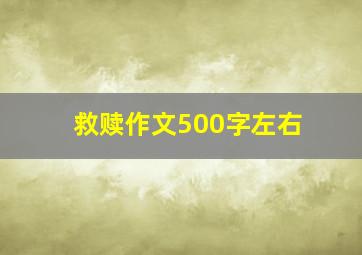 救赎作文500字左右